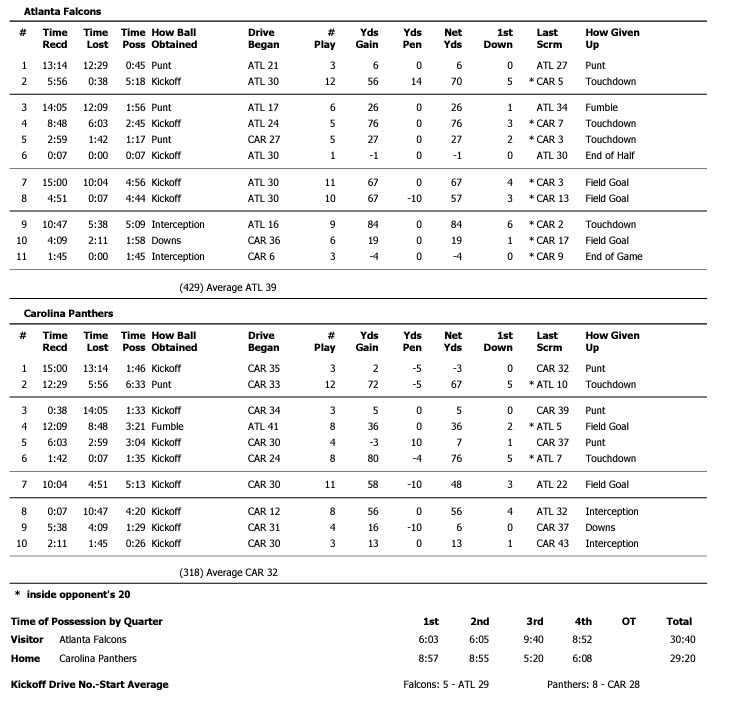 Atlanta Falcons

| # | Time Recd | Time Lost | Time Poss | How Ball Obtained | Drive Began | # Play | Yds Gain | Yds Pen | Net Yds | 1st Down | Last Scrm | How Given Up |
|---|---|---|---|---|---|---|---|---|---|---|---|---|
| 1 | 13:14 | 12:29 | 0:45 | Punt | ATL 21 | 3 | 6 | 0 | 6 | 0 | ATL 27 | Punt |
| 2 | 5:56 | 0:38 | 5:18 | Kickoff | ATL 30 | 12 | 56 | 14 | 70 | 5 | * CAR 5 | Touchdown |
| 3 | 14:05 | 12:09 | 1:56 | Punt | ATL 17 | 6 | 26 | 0 | 26 | 1 | ATL 34 | Fumble |
| 4 | 8:48 | 6:03 | 2:45 | Kickoff | ATL 24 | 5 | 76 | 0 | 76 | 3 | * CAR 7 | Touchdown |
| 5 | 2:59 | 1:42 | 1:17 | Punt | CAR 27 | 5 | 27 | 0 | 27 | 2 | * CAR 3 | Touchdown |
| 6 | 0:07 | 0:00 | 0:07 | Kickoff | ATL 30 | 1 | -1 | 0 | -1 | 0 | ATL 30 | End of Half |
| 7 | 15:00 | 10:04 | 4:56 | Kickoff | ATL 30 | 11 | 67 | 0 | 67 | 4 | * CAR 3 | Field Goal |
| 8 | 4:51 | 0:07 | 4:44 | Kickoff | ATL 30 | 10 | 67 | -10 | 57 | 3 | * CAR 13 | Field Goal |
| 9 | 10:47 | 5:38 | 5:09 | Interception | ATL 16 | 9 | 84 | 0 | 84 | 6 | * CAR 2 | Touchdown |
| 10 | 4:09 | 2:11 | 1:58 | Downs | CAR 36 | 6 | 19 | 0 | 19 | 1 | * CAR 17 | Field Goal |
| 11 | 1:45 | 0:00 | 1:45 | Interception | CAR 6 | 3 | -4 | 0 | -4 | 0 | * CAR 9 | End of Game |

(429) Average ATL 39

Carolina Panthers

| # | Time Recd | Time Lost | Time Poss | How Ball Obtained | Drive Began | # Play | Yds Gain | Yds Pen | Net Yds | 1st Down | Last Scrm | How Given Up |
|---|---|---|---|---|---|---|---|---|---|---|---|---|
| 1 | 15:00 | 13:14 | 1:46 | Kickoff | CAR 35 | 3 | 2 | -5 | -3 | 0 | CAR 32 | Punt |
| 2 | 12:29 | 5:56 | 6:33 | Punt | CAR 33 | 12 | 72 | -5 | 67 | 5 | * ATL 10 | Touchdown |
| 3 | 0:38 | 14:05 | 1:33 | Kickoff | CAR 34 | 3 | 5 | 0 | 5 | 0 | CAR 39 | Punt |
| 4 | 12:09 | 8:48 | 3:21 | Fumble | ATL 41 | 8 | 36 | 0 | 36 | 2 | * ATL 5 | Field Goal |
| 5 | 6:03 | 2:59 | 3:04 | Kickoff | CAR 30 | 4 | -3 | 10 | 7 | 1 | CAR 37 | Punt |
| 6 | 1:42 | 0:07 | 1:35 | Kickoff | CAR 24 | 8 | 80 | -4 | 76 | 5 | * ATL 7 | Touchdown |
| 7 | 10:04 | 4:51 | 5:13 | Kickoff | CAR 30 | 11 | 58 | -10 | 48 | 3 | ATL 22 | Field Goal |
| 8 | 0:07 | 10:47 | 4:20 | Kickoff | CAR 12 | 8 | 56 | 0 | 56 | 4 | ATL 32 | Interception |
| 9 | 5:38 | 4:09 | 1:29 | Kickoff | CAR 31 | 4 | 16 | -10 | 6 | 0 | CAR 37 | Downs |
| 10 | 2:11 | 1:45 | 0:26 | Kickoff | CAR 30 | 3 | 13 | 0 | 13 | 1 | CAR 43 | Interception |

(318) Average CAR 32

* inside opponent's 20

| Time of Possession by Quarter | | 1st | 2nd | 3rd | 4th | OT | Total |
|---|---|---|---|---|---|---|---|
| Visitor | Atlanta Falcons | 6:03 | 6:05 | 9:40 | 8:52 | | 30:40 |
| Home | Carolina Panthers | 8:57 | 8:55 | 5:20 | 6:08 | | 29:20 |

Kickoff Drive No.-Start Average Falcons: 5 - ATL 29 Panthers: 8 - CAR 28